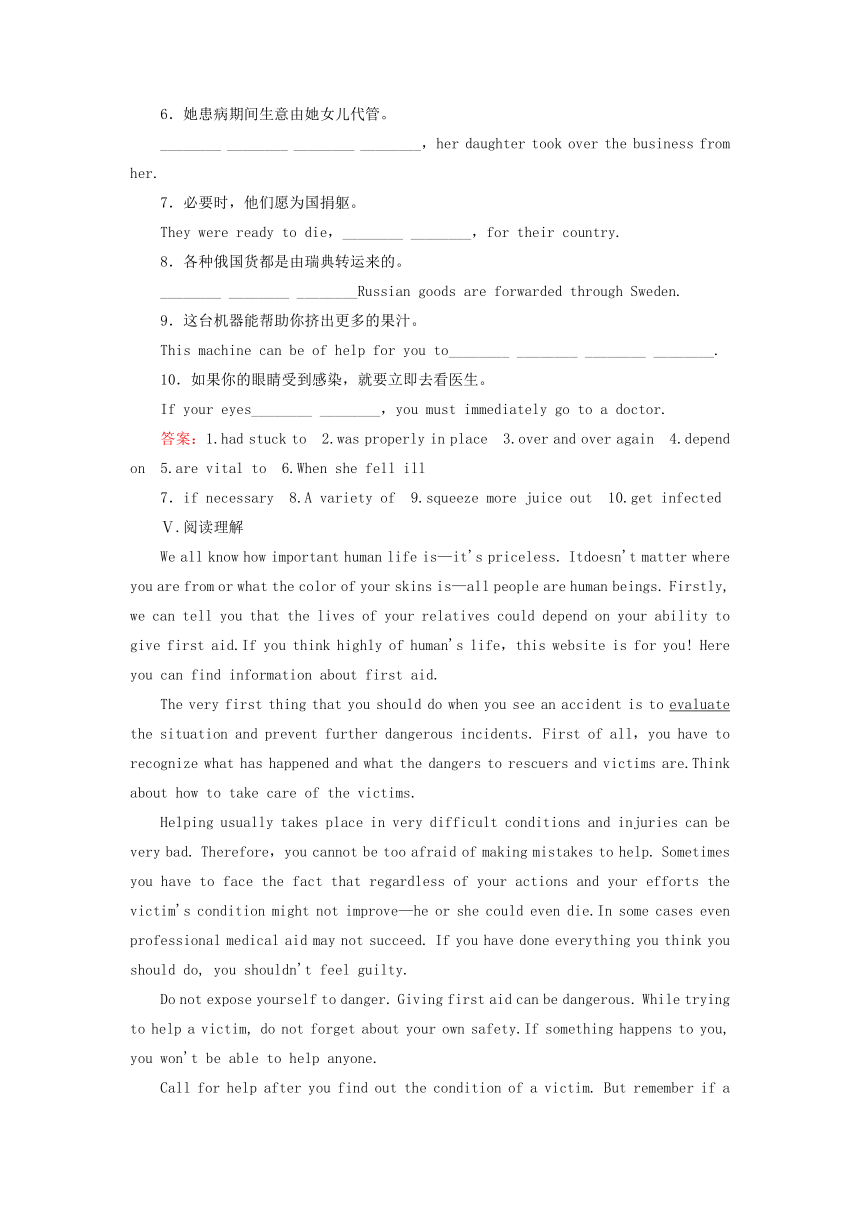 6．她患病期间生意由她女儿代管。

________ ________ ________ ________，her daughter took over the business from her.

7．必要时，他们愿为国捐躯。

They were ready to die，________ ________，for their country.

8．各种俄国货都是由瑞典转运来的。

________ ________ ________Russian goods are forwarded through Sweden.

9．这台机器能帮助你挤出更多的果汁。

This machine can be of help for you to________ ________ ________ ________.

10．如果你的眼睛受到感染，就要立即去看医生。

If your eyes________ ________，you must immediately go to a doctor.

答案：1.had stuck to　2.was properly in place　3.over and over again　4.depend on　5.are vital to　6.When she fell ill

7．if necessary　8.A variety of　9.squeeze more juice out　10.get infected

Ⅴ.阅读理解

We all know how important human life is—it's priceless. Itdoesn't matter where you are from or what the color of your skins is—all people are human beings. Firstly, we can tell you that the lives of your relatives could depend on your ability to give first aid.If you think highly of human's life，this website is for you! Here you can find information about first aid.

The very first thing that you should do when you see an accident is to evaluate the situation and prevent further dangerous incidents. First of all，you have to recognize what has happened and what the dangers to rescuers and victims are.Think about how to take care of the victims.

Helping usually takes place in very difficult conditions and injuries can be very bad. Therefore，you cannot be too afraid of making mistakes to help. Sometimes you have to face the fact that regardless of your actions and your efforts the victim's condition might not improve—he or she could even die.In some cases even professional medical aid may not succeed. If you have done everything you think you should do, you shouldn't feel guilty.

Do not expose yourself to danger. Giving first aid can be dangerous. While trying to help a victim, do not forget about your own safety.If something happens to you, you won't be able to help anyone.

Call for help after you find out the condition of a victim. But remember if a